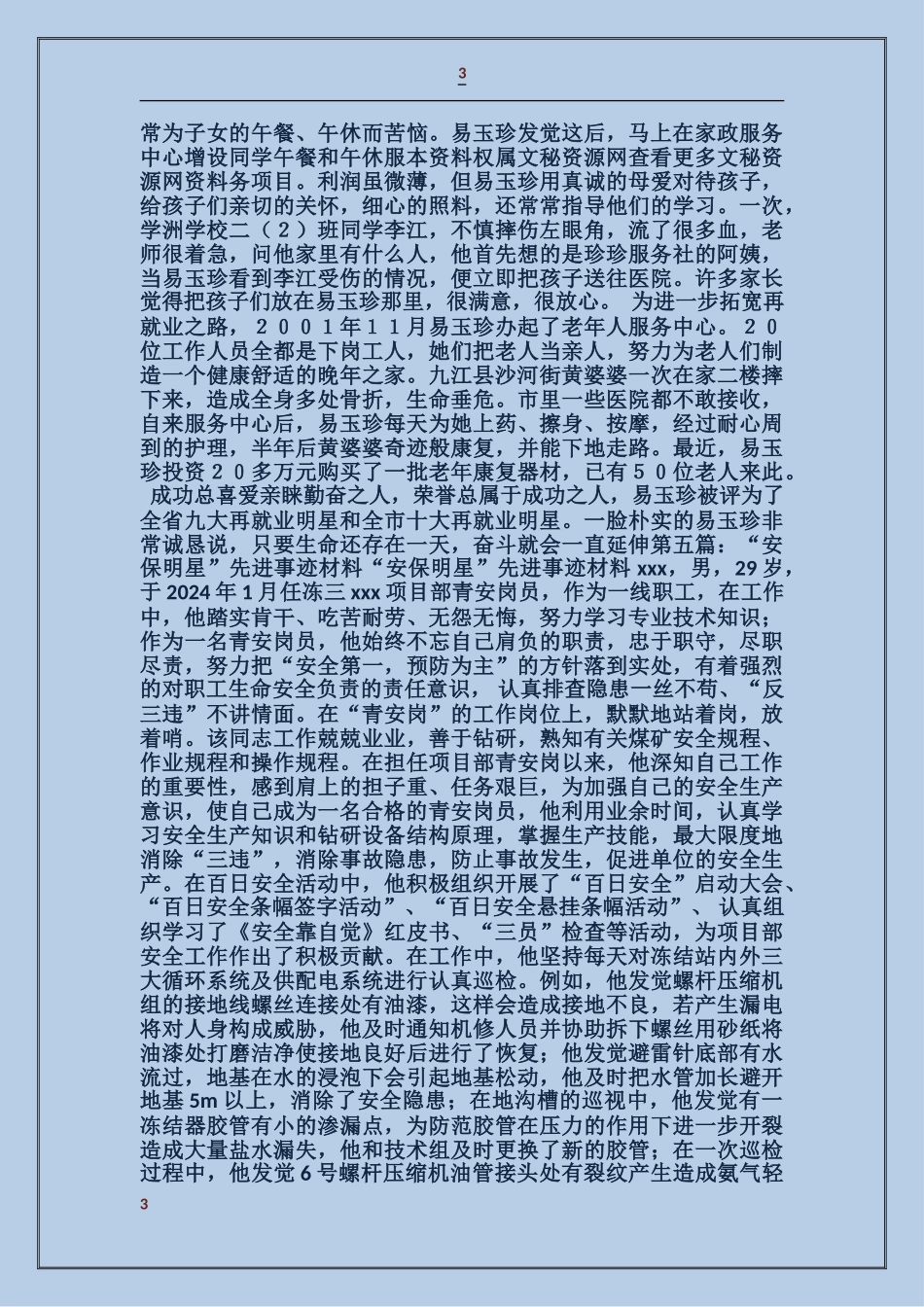 3

常为子女的午餐、午休而苦恼。易玉珍发觉这后，马上在家政服务中心增设同学午餐和午休服本资料权属文秘资源网查看更多文秘资源网资料务项目。利润虽微薄，但易玉珍用真诚的母爱对待孩子，给孩子们亲切的关怀，细心的照料，还常常指导他们的学习。一次，学洲学校二（２）班同学李江，不慎摔伤左眼角，流了很多血，老师很着急，问他家里有什么人，他首先想的是珍珍服务社的阿姨，当易玉珍看到李江受伤的情况，便立即把孩子送往医院。许多家长觉得把孩子们放在易玉珍那里，很满意，很放心。 为进一步拓宽再就业之路，２００１年１１月易玉珍办起了老年人服务中心。２０位工作人员全都是下岗工人，她们把老人当亲人，努力为老人们制造一个健康舒适的晚年之家。九江县沙河街黄婆婆一次在家二楼摔下来，造成全身多处骨折，生命垂危。市里一些医院都不敢接收，自来服务中心后，易玉珍每天为她上药、擦身、按摩，经过耐心周到的护理，半年后黄婆婆奇迹般康复，并能下地走路。最近，易玉珍投资２０多万元购买了一批老年康复器材，已有５０位老人来此。 成功总喜爱亲睐勤奋之人，荣誉总属于成功之人，易玉珍被评为了全省九大再就业明星和全市十大再就业明星。一脸朴实的易玉珍非常诚恳说，只要生命还存在一天，奋斗就会一直延伸第五篇：“安保明星”先进事迹材料“安保明星”先进事迹材料 xxx，男，29 岁，于 2024 年 1 月任冻三 xxx 项目部青安岗员，作为一线职工，在工作中，他踏实肯干、吃苦耐劳、无怨无悔，努力学习专业技术知识；作为一名青安岗员，他始终不忘自己肩负的职责，忠于职守，尽职尽责，努力把“安全第一，预防为主”的方针落到实处，有着强烈的对职工生命安全负责的责任意识， 认真排查隐患一丝不苟、“反三违”不讲情面。在“青安岗”的工作岗位上，默默地站着岗，放着哨。该同志工作兢兢业业，善于钻研，熟知有关煤矿安全规程、作业规程和操作规程。在担任项目部青安岗以来，他深知自己工作的重要性，感到肩上的担子重、任务艰巨，为加强自己的安全生产意识，使自己成为一名合格的青安岗员，他利用业余时间，认真学习安全生产知识和钻研设备结构原理，掌握生产技能，最大限度地消除“三违”，消除事故隐患，防止事故发生，促进单位的安全生产。在百日安全活动中，他积极组织开展了“百日安全”启动大会、“百日安全条幅签字活动”、“百日安全悬挂条幅活动”、认真组织学习了《安全靠自觉》红皮书、“三员”检查等活动，为项目部安全工作作出了积极贡献。在工作中，他坚持每天对冻结站内外三大循环系统及供配电系统进行认真巡检。例如，他发觉螺杆压缩机组的接地线螺丝连接处有油漆，这样会造成接地不良，若产生漏电将对人身构成威胁，他及时通知机修人员并协助拆下螺丝用砂纸将油漆处打磨洁净使接地良好后进行了恢复；他发觉避雷针底部有水流过，地基在水的浸泡下会引起地基松动，他及时把水管加长避开地基 5m 以上，消除了安全隐患；在地沟槽的巡视中，他发觉有一冻结器胶管有小的渗漏点，为防范胶管在压力的作用下进一步开裂造成大量盐水漏失，他和技术组及时更换了新的胶管；在一次巡检过程中，他发觉 6 号螺杆压缩机油管接头处有裂纹产生造成氨气轻

3